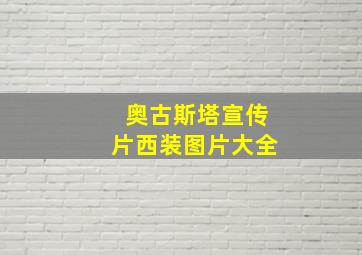 奥古斯塔宣传片西装图片大全